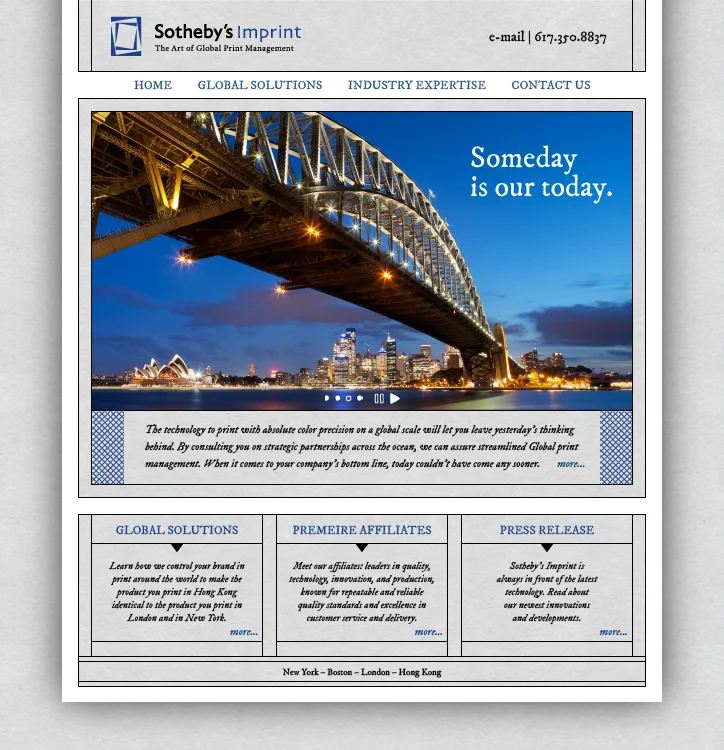 Sotheby's Imprint
The Art of Global Print Management

e-mail | 617.350.8837

HOME GLOBAL SOLUTIONS INDUSTRY EXPERTISE CONTACT US

Someday is our today.

The technology to print with absolute color precision on a global scale will let you leave yesterday's thinking behind. By consulting you on strategic partnerships across the ocean, we can assure streamlined Global print management. When it comes to your company's bottom line, today couldn't have come any sooner. more...

GLOBAL SOLUTIONS

Learn how we control your brand in print around the world to make the product you print in Hong Kong identical to the product you print in London and in New York. more...

PREMEIRE AFFILIATES

Meet our affiliates: leaders in quality, technology, innovation, and production, known for repeatable and reliable quality standards and excellence in customer service and delivery. more...

PRESS RELEASE

Sotheby's Imprint is always in front of the latest technology. Read about our newest innovations and developments. more...

New York – Boston – London – Hong Kong